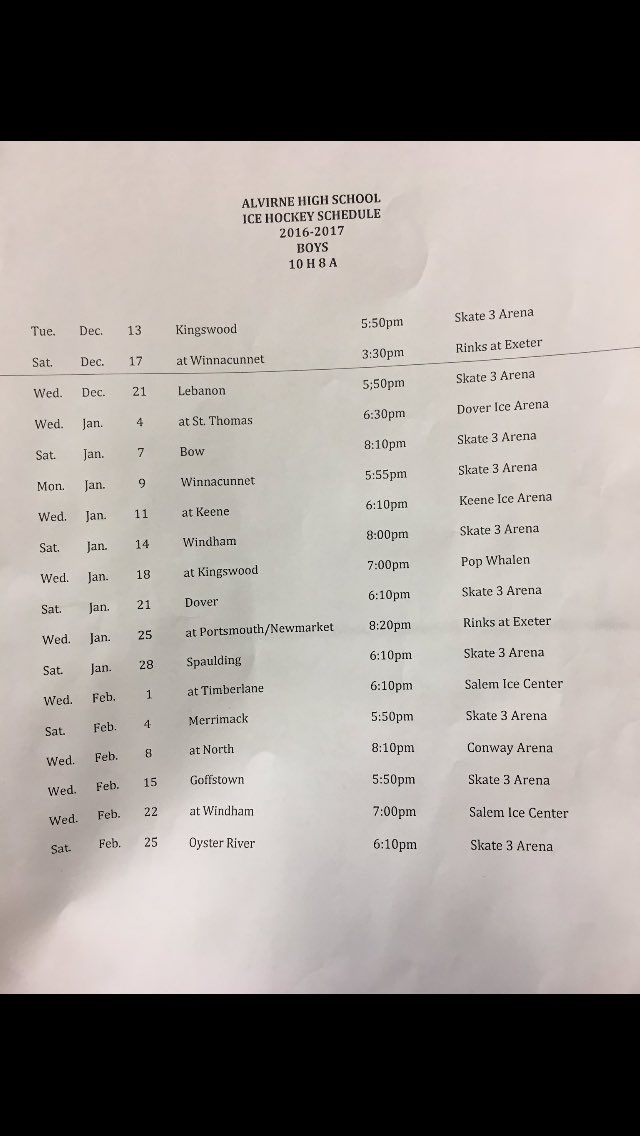 ALVIRNE HIGH SCHOOL
ICE HOCKEY SCHEDULE
2016-2017
BOYS
10 H 8 A

| | | | | | |
|---|---|---|---|---|---|
| Tue. | Dec. | 13 | Kingswood | 5:50pm | Skate 3 Arena |
| Sat. | Dec. | 17 | at Winnacunnet | 3:30pm | Rinks at Exeter |
| Wed. | Dec. | 21 | Lebanon | 5;50pm | Skate 3 Arena |
| Wed. | Jan. | 4 | at St. Thomas | 6:30pm | Dover Ice Arena |
| Sat. | Jan. | 7 | Bow | 8:10pm | Skate 3 Arena |
| Mon. | Jan. | 9 | Winnacunnet | 5:55pm | Skate 3 Arena |
| Wed. | Jan. | 11 | at Keene | 6:10pm | Keene Ice Arena |
| Sat. | Jan. | 14 | Windham | 8:00pm | Skate 3 Arena |
| Wed. | Jan. | 18 | at Kingswood | 7:00pm | Pop Whalen |
| Sat. | Jan. | 21 | Dover | 6:10pm | Skate 3 Arena |
| Wed. | Jan. | 25 | at Portsmouth/Newmarket | 8:20pm | Rinks at Exeter |
| Sat. | Jan. | 28 | Spaulding | 6:10pm | Skate 3 Arena |
| Wed. | Feb. | 1 | at Timberlane | 6:10pm | Salem Ice Center |
| Sat. | Feb. | 4 | Merrimack | 5:50pm | Skate 3 Arena |
| Wed. | Feb. | 8 | at North | 8:10pm | Conway Arena |
| Wed. | Feb. | 15 | Goffstown | 5:50pm | Skate 3 Arena |
| Wed. | Feb. | 22 | at Windham | 7:00pm | Salem Ice Center |
| Sat. | Feb. | 25 | Oyster River | 6:10pm | Skate 3 Arena |